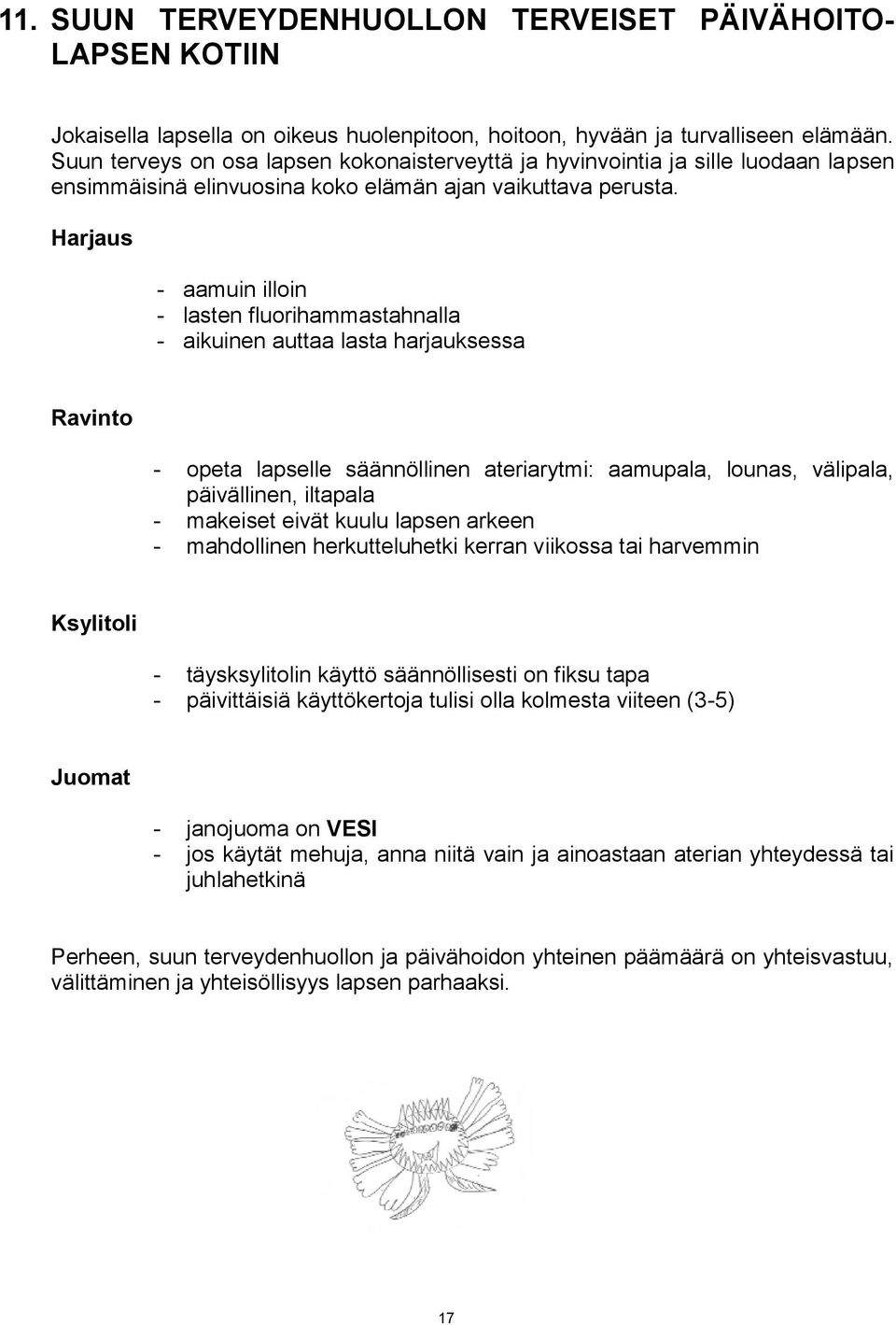 11. SUUN TERVEYDENHUOLLON TERVEISET PÄIVÄHOITOLAPSEN KOTIIN

Jokaisella lapsella on oikeus huolenpitoon, hoitoon, hyvään ja turvalliseen elämään. Suun terveys on osa lapsen kokonaisterveyttä ja hyvinvointia ja sille luodaan lapsen ensimmäisinä elinvuosina koko elämän ajan vaikuttava perusta.

Harjaus

- aamuin illoin
- lasten fluorihammastahnalla
- aikuinen auttaa lasta harjauksessa

Ravinto

- opeta lapselle säännöllinen ateriarytmi: aamupala, lounas, välipala, päivällinen, iltapala
- makeiset eivät kuulu lapsen arkeen
- mahdollinen herkutteluhetki kerran viikossa tai harvemmin

Ksylitoli

- täysksylitolin käyttö säännöllisesti on fiksu tapa
- päivittäisiä käyttökertoja tulisi olla kolmesta viiteen (3-5)

Juomat

- janojuoma on VESI
- jos käytät mehuja, anna niitä vain ja ainoastaan aterian yhteydessä tai juhlahetkinä

Perheen, suun terveydenhuollon ja päivähoidon yhteinen päämäärä on yhteisvastuu, välittäminen ja yhteisöllisyys lapsen parhaaksi.

17